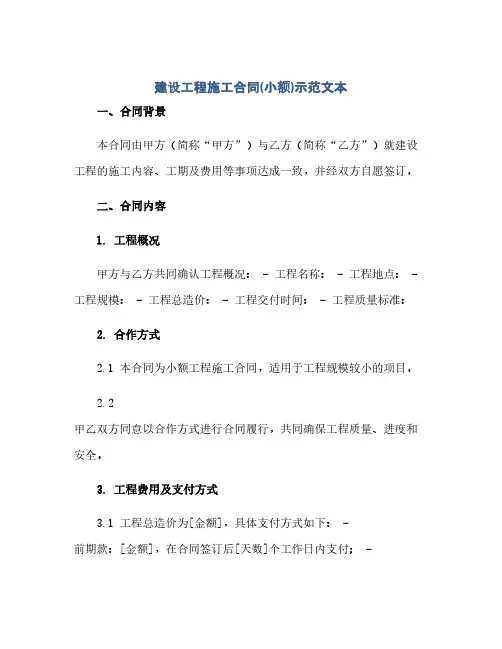 建设工程施工合同(小额)示范文本

一、合同背景

本合同由甲方（简称“甲方”）与乙方（简称“乙方”）就建设工程的施工内容、工期及费用等事项达成一致，并经双方自愿签订。

二、合同内容

1. 工程概况

甲方与乙方共同确认工程概况： - 工程名称： - 工程地点： - 工程规模： - 工程总造价： - 工程交付时间： - 工程质量标准：

2. 合作方式

2.1 本合同为小额工程施工合同，适用于工程规模较小的项目。

2.2
甲乙双方同意以合作方式进行合同履行，共同确保工程质量、进度和安全。

3. 工程费用及支付方式

3.1 工程总造价为[金额]，具体支付方式如下： -
前期款：[金额]，在合同签订后[天数]个工作日内支付； -